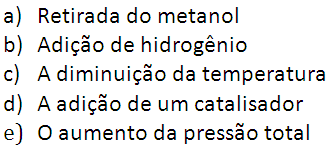 a) Retirada do metanol
b) Adição de hidrogênio
c) A diminuição da temperatura
d) A adição de um catalisador
e) O aumento da pressão total